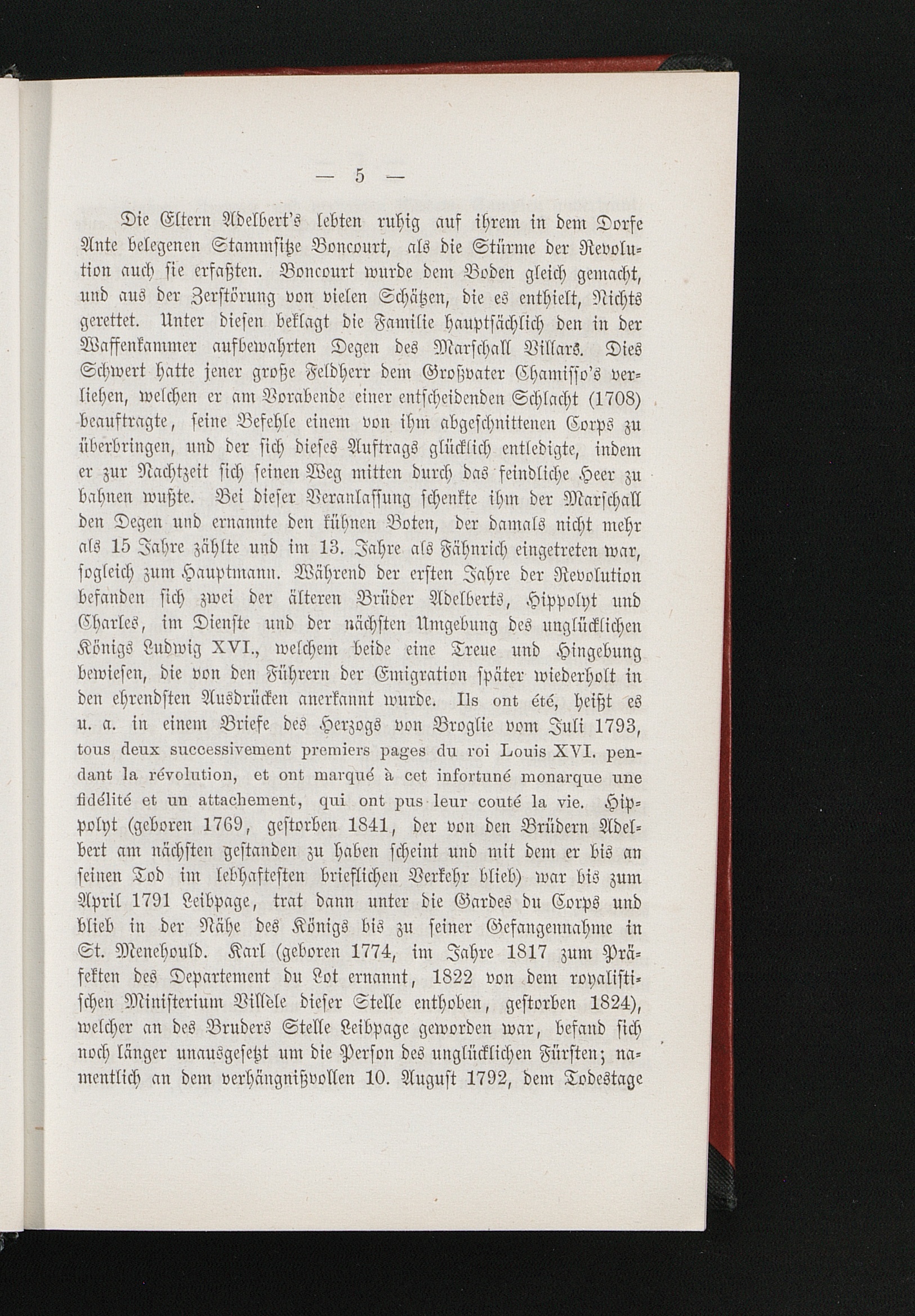 — 5 —

Die Eltern Adelbert's lebten ruhig auf ihrem in dem Dorfe Ante belegenen Stammsitze Boncourt, als die Stürme der Revolution auch sie erfaßten. Boncourt wurde dem Boden gleich gemacht, und aus der Zerstörung von vielen Schätzen, die es enthielt, Nichts gerettet. Unter diesen beklagt die Familie hauptsächlich den in der Waffenkammer aufbewahrten Degen des Marschall Villars. Dies Schwert hatte jener große Feldherr dem Großvater Chamisso's verliehen, welchen er am Vorabende einer entscheidenden Schlacht (1708) beauftragte, seine Befehle einem von ihm abgeschnittenen Corps zu überbringen, und der sich dieses Auftrags glücklich entledigte, indem er zur Nachtzeit sich seinen Weg mitten durch das feindliche Heer zu bahnen wußte. Bei dieser Veranlassung schenkte ihm der Marschall den Degen und ernannte den kühnen Boten, der damals nicht mehr als 15 Jahre zählte und im 13. Jahre als Fähnrich eingetreten war, sogleich zum Hauptmann. Während der ersten Jahre der Revolution befanden sich zwei der älteren Brüder Adelberts, Hippolyt und Charles, im Dienste und der nächsten Umgebung des unglücklichen Königs Ludwig XVI., welchem beide eine Treue und Hingebung bewiesen, die von den Führern der Emigration später wiederholt in den ehrendsten Ausdrücken anerkannt wurde. Ils ont été, heißt es u. a. in einem Briefe des Herzogs von Broglie vom Juli 1793, tous deux successivement premiers pages du roi Louis XVI. pendant la révolution, et ont marqué à cet infortuné monarque une fidélité et un attachement, qui ont pus leur couté la vie. Hippolyt (geboren 1769, gestorben 1841, der von den Brüdern Adelbert am nächsten gestanden zu haben scheint und mit dem er bis an seinen Tod im lebhaftesten brieflichen Verkehr blieb) war bis zum April 1791 Leibpage, trat dann unter die Gardes du Corps und blieb in der Nähe des Königs bis zu seiner Gefangennahme in St. Menehould. Karl (geboren 1774, im Jahre 1817 zum Präfekten des Departement du Lot ernannt, 1822 von dem royalistischen Ministerium Villèle dieser Stelle enthoben, gestorben 1824), welcher an des Bruders Stelle Leibpage geworden war, befand sich noch länger unausgesetzt um die Person des unglücklichen Fürsten; namentlich an dem verhängnißvollen 10. August 1792, dem Todestage